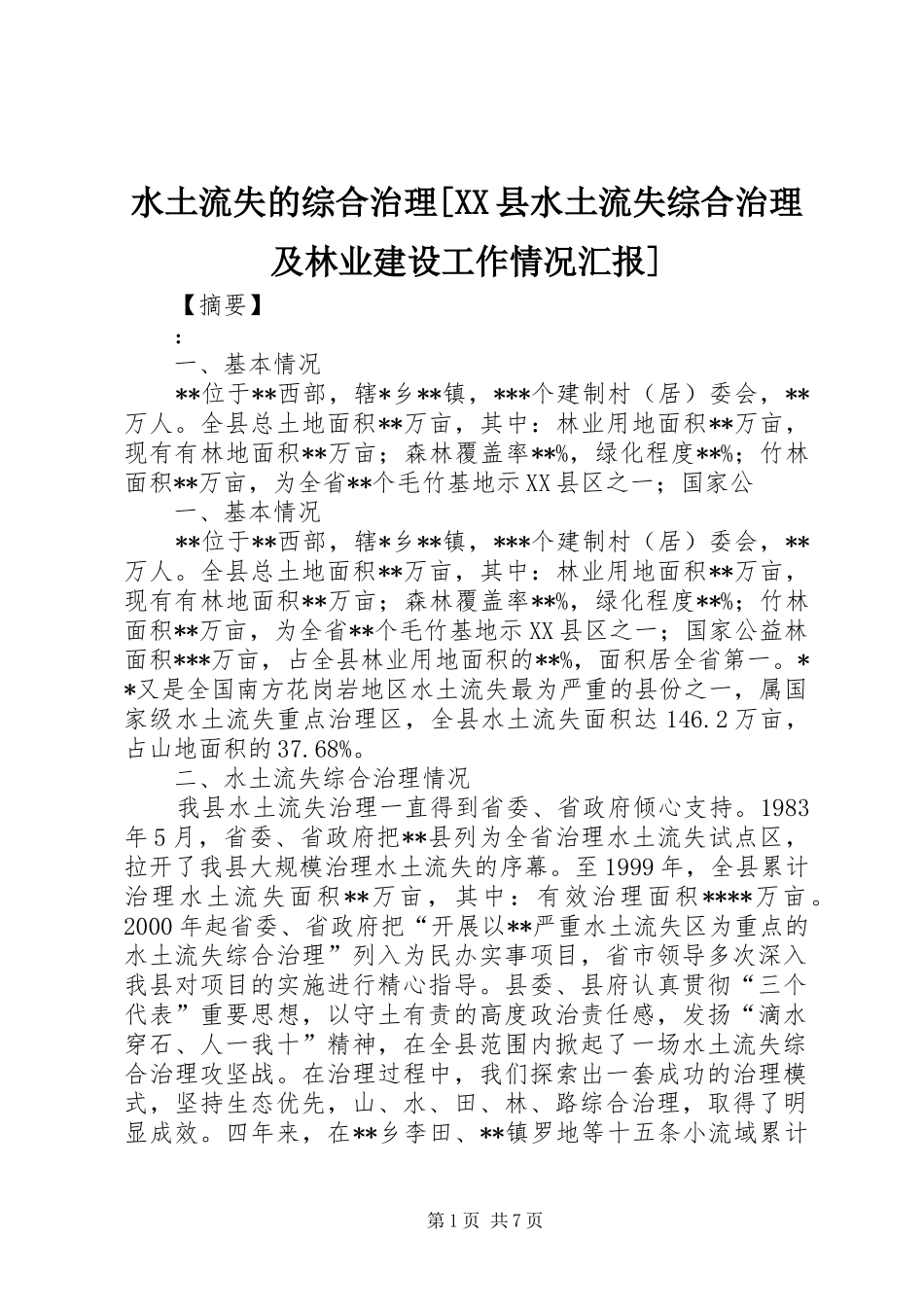 水土流失的综合治理[XX县水土流失综合治理及林业建设工作情况汇报]

【摘要】

:

一、基本情况

**位于**西部，辖*乡**镇，***个建制村（居）委会，**万人。全县总土地面积**万亩，其中：林业用地面积**万亩，现有有林地面积**万亩；森林覆盖率**%，绿化程度**%；竹林面积**万亩，为全省**个毛竹基地示XX县区之一；国家公

一、基本情况

**位于**西部，辖*乡**镇，***个建制村（居）委会，**万人。全县总土地面积**万亩，其中：林业用地面积**万亩，现有有林地面积**万亩；森林覆盖率**%，绿化程度**%；竹林面积**万亩，为全省**个毛竹基地示XX县区之一；国家公益林面积***万亩，占全县林业用地面积的**%，面积居全省第一。**又是全国南方花岗岩地区水土流失最为严重的县份之一，属国家级水土流失重点治理区，全县水土流失面积达146.2万亩，占山地面积的37.68%。

二、水土流失综合治理情况

我县水土流失治理一直得到省委、省政府倾心支持。1983年5月，省委、省政府把**县列为全省治理水土流失试点区，拉开了我县大规模治理水土流失的序幕。至1999年，全县累计治理水土流失面积**万亩，其中：有效治理面积****万亩。2000年起省委、省政府把“开展以**严重水土流失区为重点的水土流失综合治理”列入为民办实事项目，省市领导多次深入我县对项目的实施进行精心指导。县委、县府认真贯彻“三个代表”重要思想，以守土有责的高度政治责任感，发扬“滴水穿石、人一我十”精神，在全县范围内掀起了一场水土流失综合治理攻坚战。在治理过程中，我们探索出一套成功的治理模式，坚持生态优先，山、水、田、林、路综合治理，取得了明显成效。四年来，在**乡李田、**镇罗地等十五条小流域累计

第1页 共7页